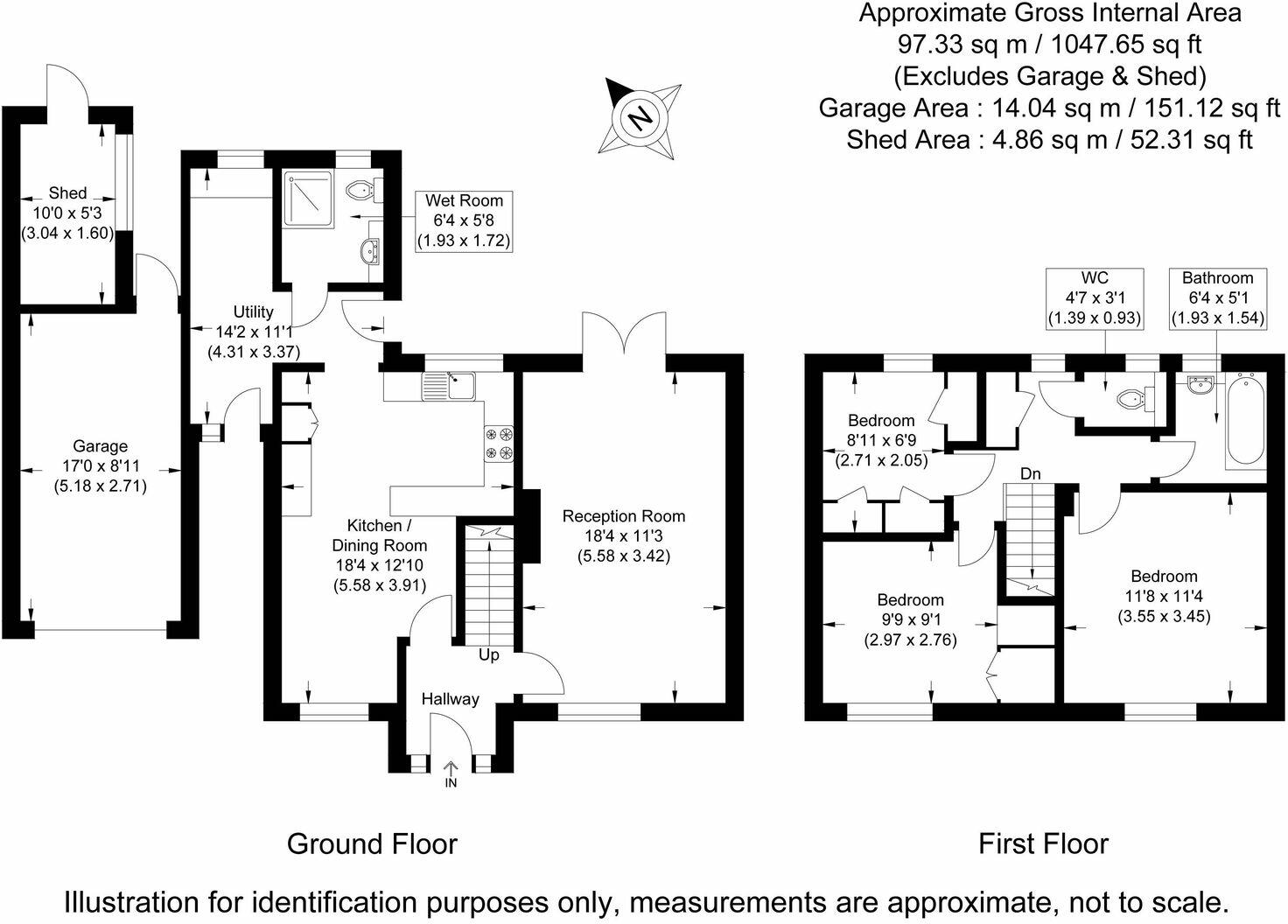 Approximate Gross Internal Area
97.33 sq m / 1047.65 sq ft
(Excludes Garage & Shed)
Garage Area : 14.04 sq m / 151.12 sq ft
Shed Area : 4.86 sq m / 52.31 sq ft

N

Shed
10'0 x 5'3
(3.04 x 1.60)

Wet Room
6'4 x 5'8
(1.93 x 1.72)

Utility
14'2 x 11'1
(4.31 x 3.37)

Garage
17'0 x 8'11
(5.18 x 2.71)

Kitchen / Dining Room
18'4 x 12'10
(5.58 x 3.91)

Reception Room
18'4 x 11'3
(5.58 x 3.42)

Up

Hallway

IN

WC
4'7 x 3'1
(1.39 x 0.93)

Bathroom
6'4 x 5'1
(1.93 x 1.54)

Bedroom
8'11 x 6'9
(2.71 x 2.05)

Dn

Bedroom
9'9 x 9'1
(2.97 x 2.76)

Bedroom
11'8 x 11'4
(3.55 x 3.45)

Ground Floor

First Floor

Illustration for identification purposes only, measurements are approximate, not to scale.